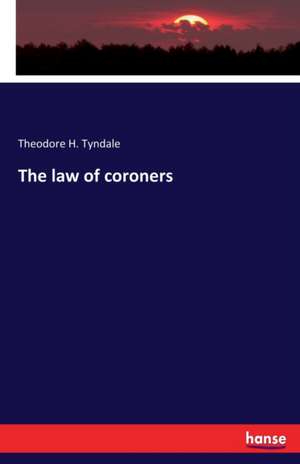 Theodore H. Tyndale

The law of coroners

hanse